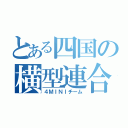 とある四国の
横型連合
4MINIチーム